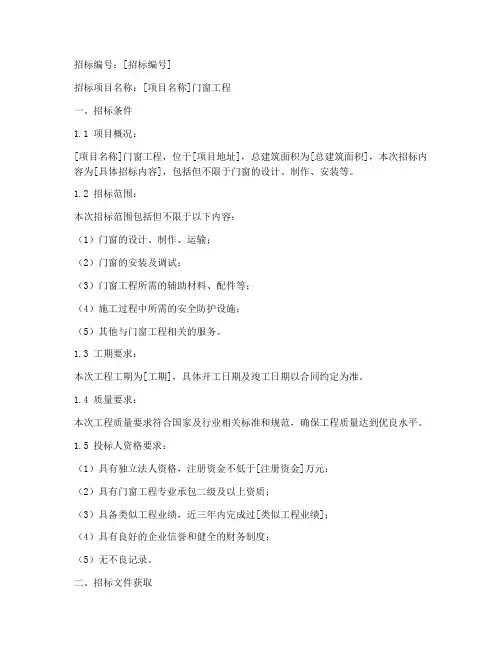 招标编号：[招标编号]

招标项目名称：[项目名称]门窗工程

一、招标条件

1.1 项目概况：

[项目名称]门窗工程，位于[项目地址]，总建筑面积为[总建筑面积]，本次招标内容为[具体招标内容]，包括但不限于门窗的设计、制作、安装等。

1.2 招标范围：

本次招标范围包括但不限于以下内容：

（1）门窗的设计、制作、运输；

（2）门窗的安装及调试；

（3）门窗工程所需的辅助材料、配件等；

（4）施工过程中所需的安全防护设施；

（5）其他与门窗工程相关的服务。

1.3 工期要求：

本次工程工期为[工期]，具体开工日期及竣工日期以合同约定为准。

1.4 质量要求：

本次工程质量要求符合国家及行业相关标准和规范，确保工程质量达到优良水平。

1.5 投标人资格要求：

（1）具有独立法人资格，注册资金不低于[注册资金]万元；

（2）具有门窗工程专业承包二级及以上资质；

（3）具备类似工程业绩，近三年内完成过[类似工程业绩]；

（4）具有良好的企业信誉和健全的财务制度；

（5）无不良记录。

二、招标文件获取